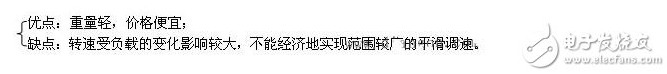 优点：重量轻，价格便宜；
缺点：转速受负载的变化影响较大，不能经济地实现范围较广的平滑调速。

电子发烧友
www.elecfans.com